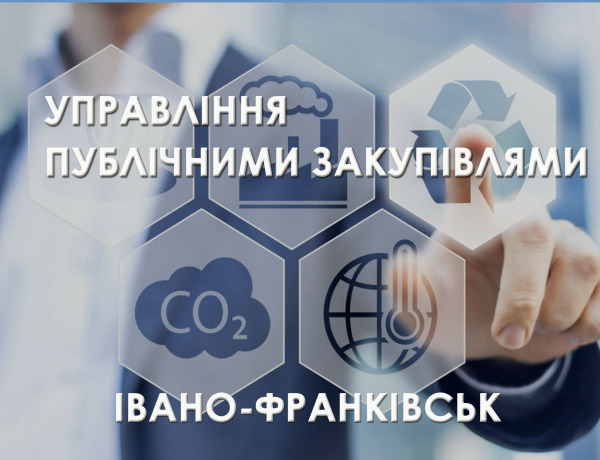 УПРАВЛІННЯ ПУБЛІЧНИМИ ЗАКУПІВЛЯМИ

$CO_2$

ІВАНО-ФРАНКІВСЬК